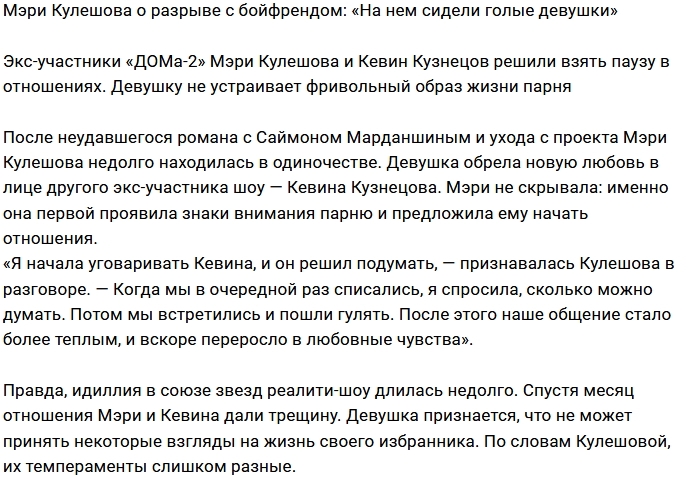 Мэри Кулешова о разрыве с бойфрендом: «На нем сидели голые девушки»

Экс-участники «ДОМа-2» Мэри Кулешова и Кевин Кузнецов решили взять паузу в отношениях. Девушку не устраивает фривольный образ жизни парня

После неудавшегося романа с Саймоном Марданшиным и ухода с проекта Мэри Кулешова недолго находилась в одиночестве. Девушка обрела новую любовь в лице другого экс-участника шоу — Кевина Кузнецова. Мэри не скрывала: именно она первой проявила знаки внимания парню и предложила ему начать отношения.
«Я начала уговаривать Кевина, и он решил подумать, — признавалась Кулешова в разговоре. — Когда мы в очередной раз списались, я спросила, сколько можно думать. Потом мы встретились и пошли гулять. После этого наше общение стало более теплым, и вскоре переросло в любовные чувства».

Правда, идиллия в союзе звезд реалити-шоу длилась недолго. Спустя месяц отношения Мэри и Кевина дали трещину. Девушка признается, что не может принять некоторые взгляды на жизнь своего избранника. По словам Кулешовой, их темпераменты слишком разные.